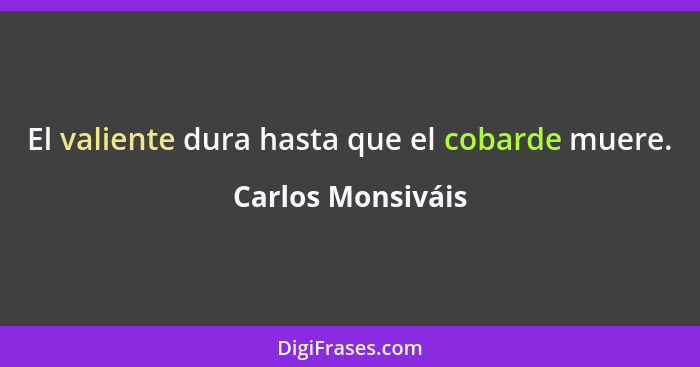 El valiente dura hasta que el cobarde muere.

Carlos Monsiváis

DigiFrases.com